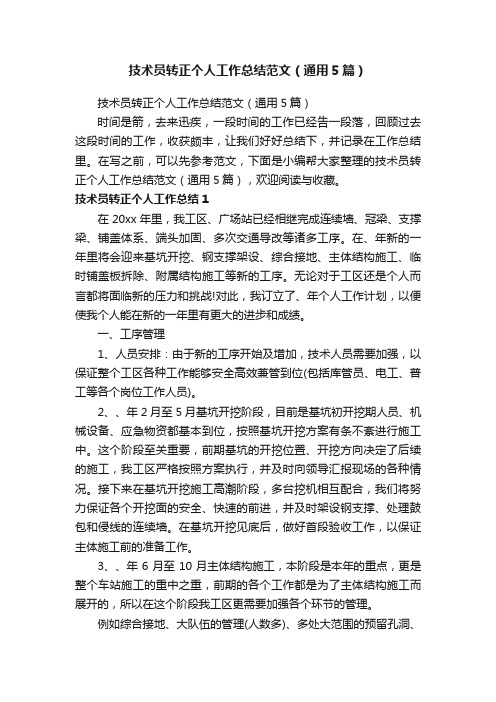 技术员转正个人工作总结范文（通用5篇）

技术员转正个人工作总结范文（通用5篇）

时间是箭，去来迅疾，一段时间的工作已经告一段落，回顾过去这段时间的工作，收获颇丰，让我们好好总结下，并记录在工作总结里。在写之前，可以先参考范文，下面是小编帮大家整理的技术员转正个人工作总结范文（通用5篇），欢迎阅读与收藏。

技术员转正个人工作总结1

在20xx年里，我工区、广场站已经相继完成连续墙、冠梁、支撑梁、铺盖体系、端头加固、多次交通导改等诸多工序。在、年新的一年里将会迎来基坑开挖、钢支撑架设、综合接地、主体结构施工、临时铺盖板拆除、附属结构施工等新的工序。无论对于工区还是个人而言都将面临新的压力和挑战!对此，我订立了、年个人工作计划，以便使我个人能在新的一年里有更大的进步和成绩。

一、工序管理

1、人员安排：由于新的工序开始及增加，技术人员需要加强，以保证整个工区各种工作能够安全高效兼管到位(包括库管员、电工、普工等各个岗位工作人员)。

2、、年2月至5月基坑开挖阶段，目前是基坑初开挖期人员、机械设备、应急物资都基本到位，按照基坑开挖方案有条不紊进行施工中。这个阶段至关重要，前期基坑的开挖位置、开挖方向决定了后续的施工，我工区严格按照方案执行，并及时向领导汇报现场的各种情况。接下来在基坑开挖施工高潮阶段，多台挖机相互配合，我们将努力保证各个开挖面的安全、快速的前进，并及时架设钢支撑、处理鼓包和侵线的连续墙。在基坑开挖见底后，做好首段验收工作，以保证主体施工前的准备工作。

3、、年6月至10月主体结构施工，本阶段是本年的重点，更是整个车站施工的重中之重，前期的各个工作都是为了主体结构施工而展开的，所以在这个阶段我工区更需要加强各个环节的管理。

例如综合接地、大队伍的管理(人数多)、多处大范围的预留孔洞、